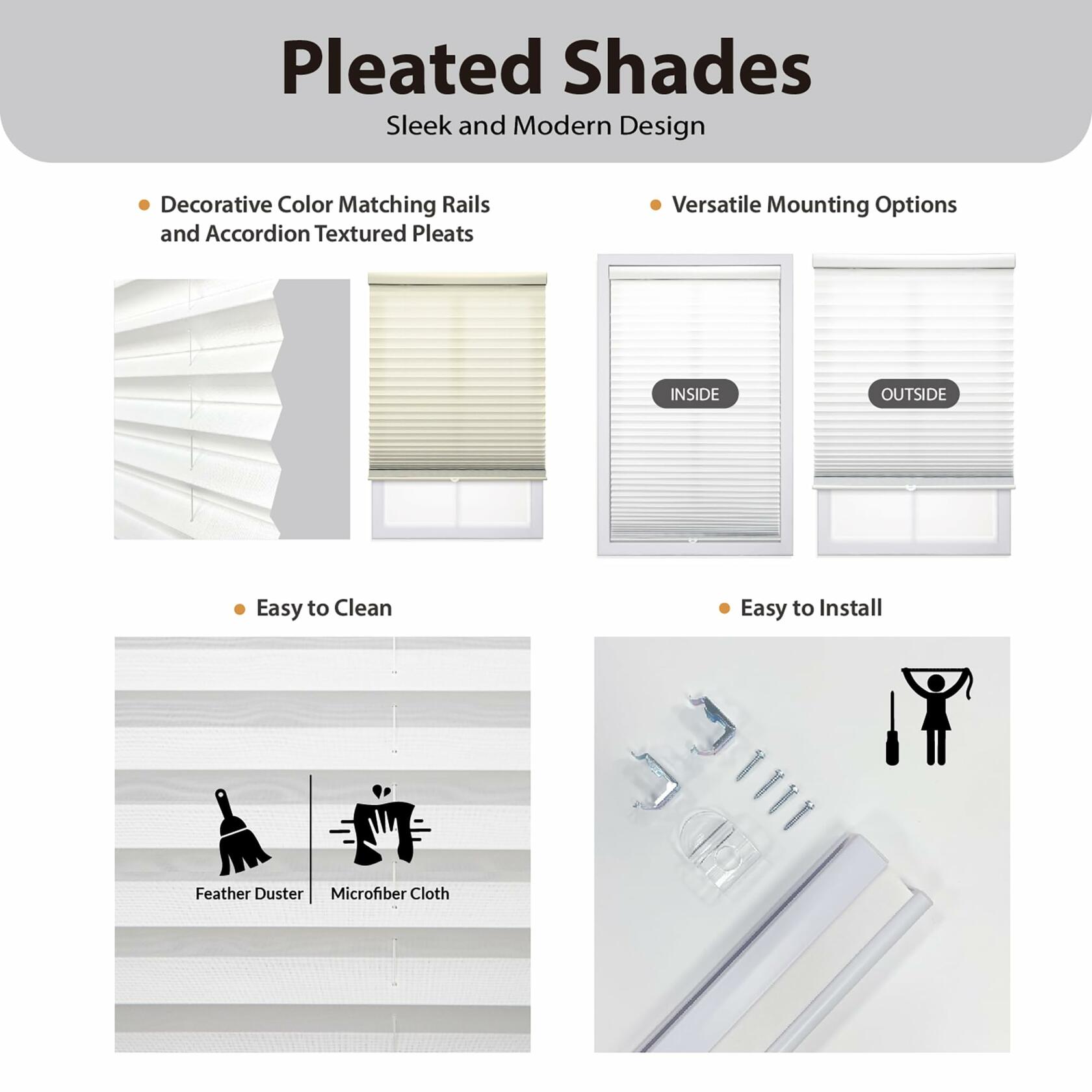 Pleated Shades
Sleek and Modern Design

• Decorative Color Matching Rails and Accordion Textured Pleats

• Versatile Mounting Options

INSIDE

OUTSIDE

• Easy to Clean

Feather Duster

Microfiber Cloth

• Easy to Install